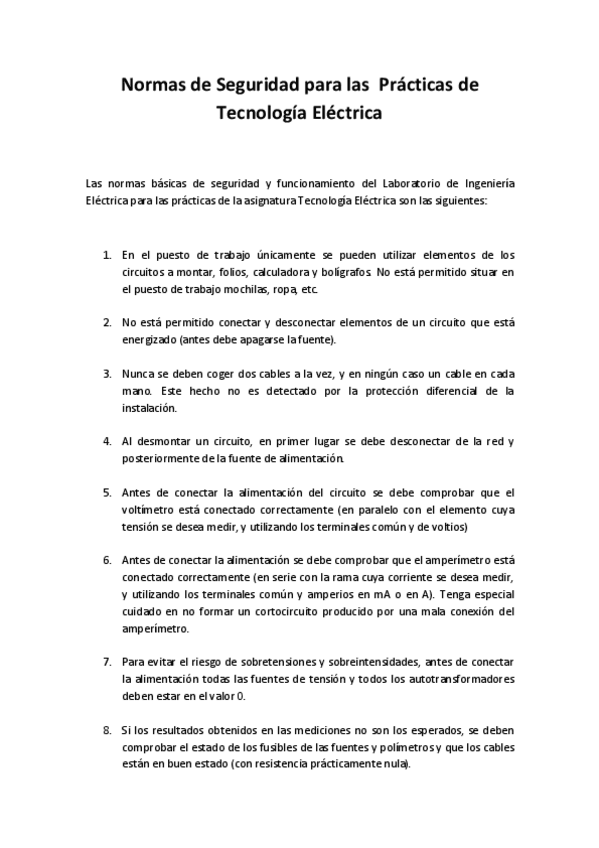 Normas de Seguridad para las Prácticas de Tecnología Eléctrica

Las normas básicas de seguridad y funcionamiento del Laboratorio de Ingeniería Eléctrica para las prácticas de la asignatura Tecnología Eléctrica son las siguientes:

1. En el puesto de trabajo únicamente se pueden utilizar elementos de los circuitos a montar, folios, calculadora y bolígrafos. No está permitido situar en el puesto de trabajo mochilas, ropa, etc.

2. No está permitido conectar y desconectar elementos de un circuito que está energizado (antes debe apagarse la fuente).

3. Nunca se deben coger dos cables a la vez, y en ningún caso un cable en cada mano. Este hecho no es detectado por la protección diferencial de la instalación.

4. Al desmontar un circuito, en primer lugar se debe desconectar de la red y posteriormente de la fuente de alimentación.

5. Antes de conectar la alimentación del circuito se debe comprobar que el voltímetro está conectado correctamente (en paralelo con el elemento cuya tensión se desea medir, y utilizando los terminales común y de voltios)

6. Antes de conectar la alimentación se debe comprobar que el amperímetro está conectado correctamente (en serie con la rama cuya corriente se desea medir, y utilizando los terminales común y amperios en mA o en A). Tenga especial cuidado en no formar un cortocircuito producido por una mala conexión del amperímetro.

7. Para evitar el riesgo de sobretensiones y sobreintensidades, antes de conectar la alimentación todas las fuentes de tensión y todos los autotransformadores deben estar en el valor 0.

8. Si los resultados obtenidos en las mediciones no son los esperados, se deben comprobar el estado de los fusibles de las fuentes y polímetros y que los cables están en buen estado (con resistencia prácticamente nula).